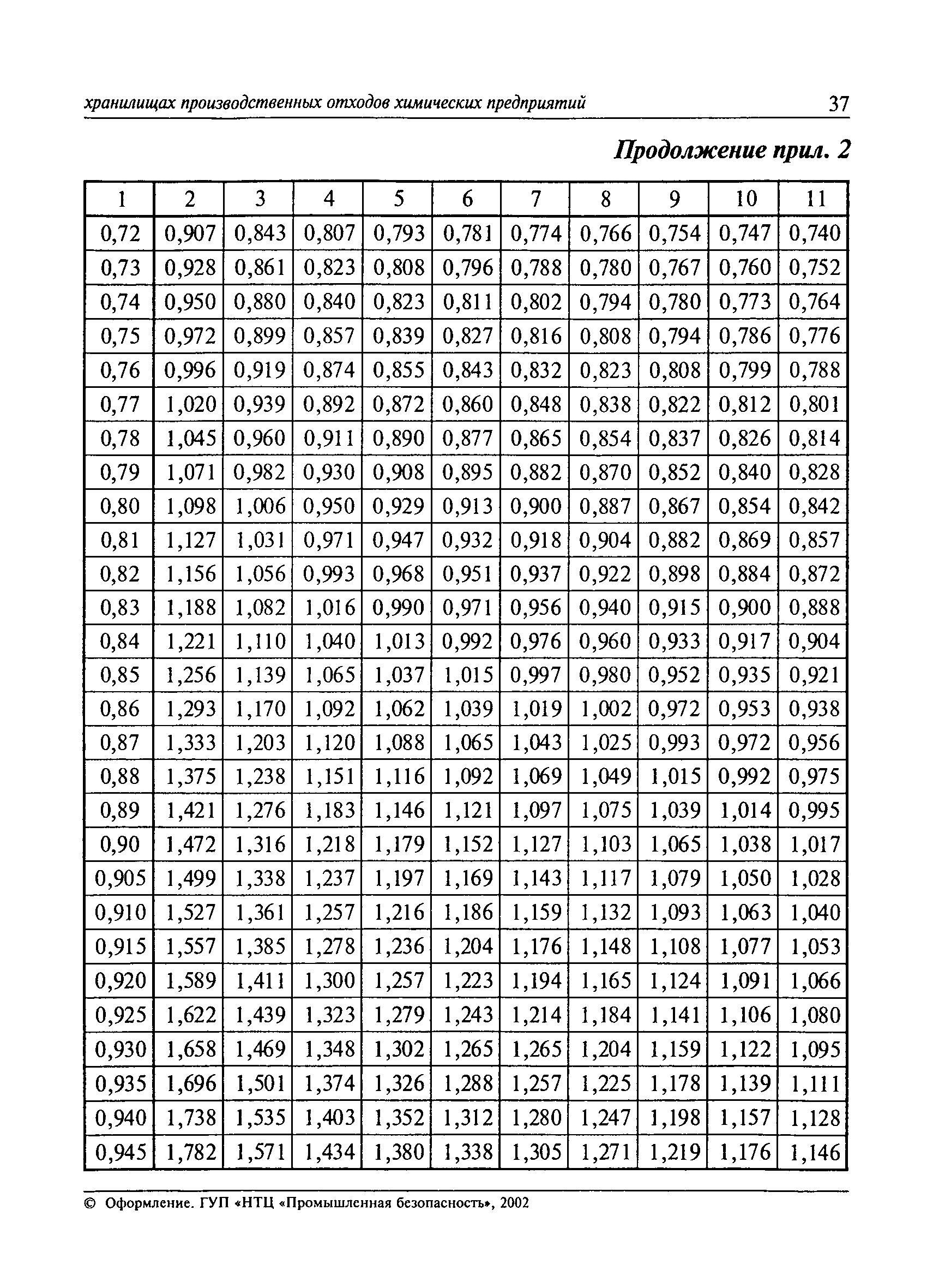 хранилищах производственных отходов химических предприятий 37

Продолжение прил. 2

| 1 | 2 | 3 | 4 | 5 | 6 | 7 | 8 | 9 | 10 | 11 |
|---|---|---|---|---|---|---|---|---|---|---|
| 0,72 | 0,907 | 0,843 | 0,807 | 0,793 | 0,781 | 0,774 | 0,766 | 0,754 | 0,747 | 0,740 |
| 0,73 | 0,928 | 0,861 | 0,823 | 0,808 | 0,796 | 0,788 | 0,780 | 0,767 | 0,760 | 0,752 |
| 0,74 | 0,950 | 0,880 | 0,840 | 0,823 | 0,811 | 0,802 | 0,794 | 0,780 | 0,773 | 0,764 |
| 0,75 | 0,972 | 0,899 | 0,857 | 0,839 | 0,827 | 0,816 | 0,808 | 0,794 | 0,786 | 0,776 |
| 0,76 | 0,996 | 0,919 | 0,874 | 0,855 | 0,843 | 0,832 | 0,823 | 0,808 | 0,799 | 0,788 |
| 0,77 | 1,020 | 0,939 | 0,892 | 0,872 | 0,860 | 0,848 | 0,838 | 0,822 | 0,812 | 0,801 |
| 0,78 | 1,045 | 0,960 | 0,911 | 0,890 | 0,877 | 0,865 | 0,854 | 0,837 | 0,826 | 0,814 |
| 0,79 | 1,071 | 0,982 | 0,930 | 0,908 | 0,895 | 0,882 | 0,870 | 0,852 | 0,840 | 0,828 |
| 0,80 | 1,098 | 1,006 | 0,950 | 0,929 | 0,913 | 0,900 | 0,887 | 0,867 | 0,854 | 0,842 |
| 0,81 | 1,127 | 1,031 | 0,971 | 0,947 | 0,932 | 0,918 | 0,904 | 0,882 | 0,869 | 0,857 |
| 0,82 | 1,156 | 1,056 | 0,993 | 0,968 | 0,951 | 0,937 | 0,922 | 0,898 | 0,884 | 0,872 |
| 0,83 | 1,188 | 1,082 | 1,016 | 0,990 | 0,971 | 0,956 | 0,940 | 0,915 | 0,900 | 0,888 |
| 0,84 | 1,221 | 1,110 | 1,040 | 1,013 | 0,992 | 0,976 | 0,960 | 0,933 | 0,917 | 0,904 |
| 0,85 | 1,256 | 1,139 | 1,065 | 1,037 | 1,015 | 0,997 | 0,980 | 0,952 | 0,935 | 0,921 |
| 0,86 | 1,293 | 1,170 | 1,092 | 1,062 | 1,039 | 1,019 | 1,002 | 0,972 | 0,953 | 0,938 |
| 0,87 | 1,333 | 1,203 | 1,120 | 1,088 | 1,065 | 1,043 | 1,025 | 0,993 | 0,972 | 0,956 |
| 0,88 | 1,375 | 1,238 | 1,151 | 1,116 | 1,092 | 1,069 | 1,049 | 1,015 | 0,992 | 0,975 |
| 0,89 | 1,421 | 1,276 | 1,183 | 1,146 | 1,121 | 1,097 | 1,075 | 1,039 | 1,014 | 0,995 |
| 0,90 | 1,472 | 1,316 | 1,218 | 1,179 | 1,152 | 1,127 | 1,103 | 1,065 | 1,038 | 1,017 |
| 0,905 | 1,499 | 1,338 | 1,237 | 1,197 | 1,169 | 1,143 | 1,117 | 1,079 | 1,050 | 1,028 |
| 0,910 | 1,527 | 1,361 | 1,257 | 1,216 | 1,186 | 1,159 | 1,132 | 1,093 | 1,063 | 1,040 |
| 0,915 | 1,557 | 1,385 | 1,278 | 1,236 | 1,204 | 1,176 | 1,148 | 1,108 | 1,077 | 1,053 |
| 0,920 | 1,589 | 1,411 | 1,300 | 1,257 | 1,223 | 1,194 | 1,165 | 1,124 | 1,091 | 1,066 |
| 0,925 | 1,622 | 1,439 | 1,323 | 1,279 | 1,243 | 1,214 | 1,184 | 1,141 | 1,106 | 1,080 |
| 0,930 | 1,658 | 1,469 | 1,348 | 1,302 | 1,265 | 1,265 | 1,204 | 1,159 | 1,122 | 1,095 |
| 0,935 | 1,696 | 1,501 | 1,374 | 1,326 | 1,288 | 1,257 | 1,225 | 1,178 | 1,139 | 1,111 |
| 0,940 | 1,738 | 1,535 | 1,403 | 1,352 | 1,312 | 1,280 | 1,247 | 1,198 | 1,157 | 1,128 |
| 0,945 | 1,782 | 1,571 | 1,434 | 1,380 | 1,338 | 1,305 | 1,271 | 1,219 | 1,176 | 1,146 |

© Оформление. ГУП «НТЦ «Промышленная безопасность», 2002